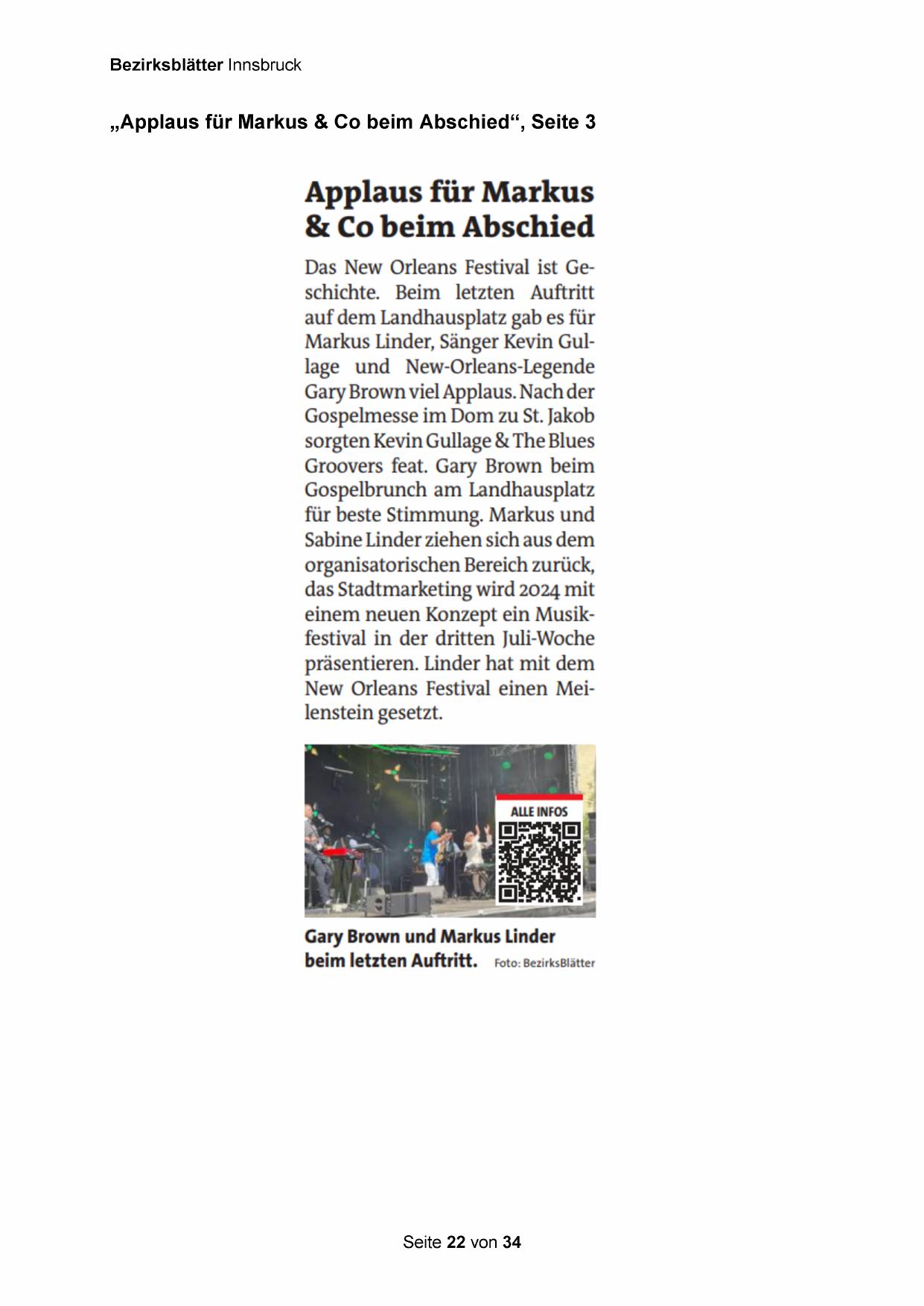 Bezirksblätter Innsbruck

„Applaus für Markus & Co beim Abschied“, Seite 3

Applaus für Markus & Co beim Abschied

Das New Orleans Festival ist Geschichte. Beim letzten Auftritt auf dem Landhausplatz gab es für Markus Linder, Sänger Kevin Gullage und New-Orleans-Legende Gary Brown viel Applaus. Nach der Gospelmesse im Dom zu St. Jakob sorgten Kevin Gullage & The Blues Groovers feat. Gary Brown beim Gospelbrunch am Landhausplatz für beste Stimmung. Markus und Sabine Linder ziehen sich aus dem organisatorischen Bereich zurück, das Stadtmarketing wird 2024 mit einem neuen Konzept ein Musikfestival in der dritten Juli-Woche präsentieren. Linder hat mit dem New Orleans Festival einen Meilenstein gesetzt.

ALLE INFOS

Gary Brown und Markus Linder beim letzten Auftritt. Foto: BezirksBlätter

Seite 22 von 34